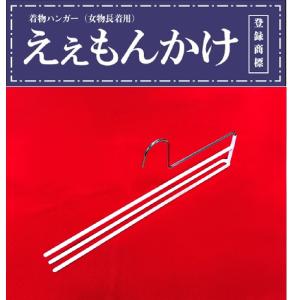 着物ハンガー（女物長着用）

えぇもんかけ

登録商標